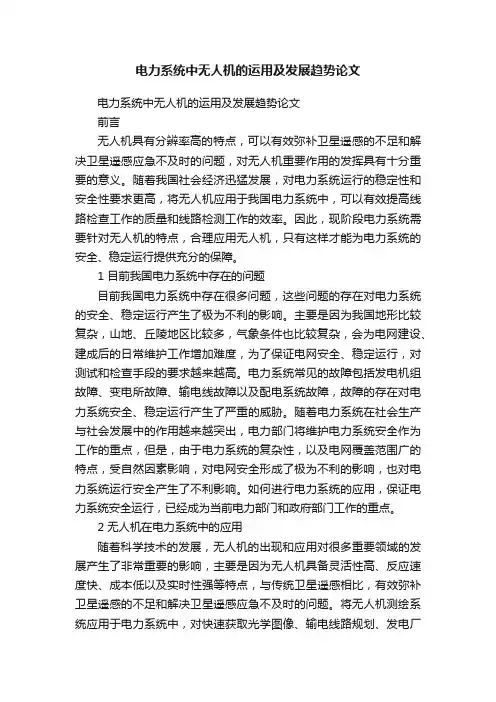 电力系统中无人机的运用及发展趋势论文

电力系统中无人机的运用及发展趋势论文

前言

无人机具有分辨率高的特点，可以有效弥补卫星遥感的不足和解决卫星遥感应急不及时的问题，对无人机重要作用的发挥具有十分重要的意义。随着我国社会经济迅猛发展，对电力系统运行的稳定性和安全性要求更高，将无人机应用于我国电力系统中，可以有效提高线路检查工作的质量和线路检测工作的效率。因此，现阶段电力系统需要针对无人机的特点，合理应用无人机，只有这样才能为电力系统的安全、稳定运行提供充分的保障。

1 目前我国电力系统中存在的问题

目前我国电力系统中存在很多问题，这些问题的存在对电力系统的安全、稳定运行产生了极为不利的影响。主要是因为我国地形比较复杂，山地、丘陵地区比较多，气象条件也比较复杂，会为电网建设、建成后的日常维护工作增加难度，为了保证电网安全、稳定运行，对测试和检查手段的要求越来越高。电力系统常见的故障包括发电机组故障、变电所故障、输电线故障以及配电系统故障，故障的存在对电力系统安全、稳定运行产生了严重的威胁。随着电力系统在社会生产与社会发展中的作用越来越突出，电力部门将维护电力系统安全作为工作的重点，但是，由于电力系统的复杂性，以及电网覆盖范围广的特点，受自然因素影响，对电网安全形成了极为不利的影响，也对电力系统运行安全产生了不利影响。如何进行电力系统的应用，保证电力系统安全运行，已经成为当前电力部门和政府部门工作的重点。

2 无人机在电力系统中的应用

随着科学技术的发展，无人机的出现和应用对很多重要领域的发展产生了非常重要的影响，主要是因为无人机具备灵活性高、反应速度快、成本低以及实时性强等特点，与传统卫星遥感相比，有效弥补卫星遥感的不足和解决卫星遥感应急不及时的问题。将无人机测绘系统应用于电力系统中，对快速获取光学图像、输电线路规划、发电厂